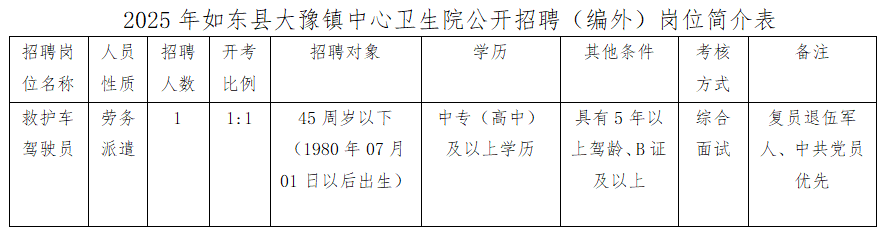 2025 年如东县大豫镇中心卫生院公开招聘（编外）岗位简介表

| 招聘岗位名称 | 人员性质 | 招聘人数 | 开考比例 | 招聘对象 | 学历 | 其他条件 | 考核方式 | 备注 |
|---|---|---|---|---|---|---|---|---|
| 救护车驾驶员 | 劳务派遣 | 1 | 1:1 | 45 周岁以下（1980 年 07 月 01 日以后出生） | 中专（高中）及以上学历 | 具有 5 年以上驾龄、B 证及以上 | 综合面试 | 复员退伍军人、中共党员优先 |